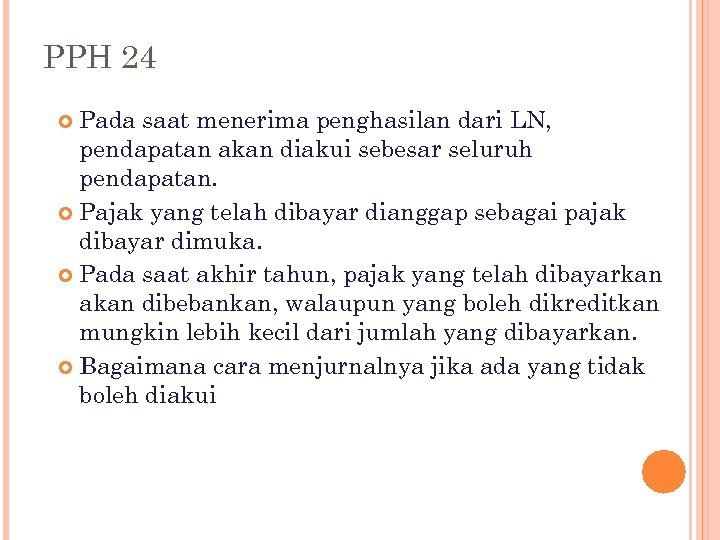 PPH 24

• Pada saat menerima penghasilan dari LN, pendapatan akan diakui sebesar seluruh pendapatan.
• Pajak yang telah dibayar dianggap sebagai pajak dibayar dimuka.
• Pada saat akhir tahun, pajak yang telah dibayarkan akan dibebankan, walaupun yang boleh dikreditkan mungkin lebih kecil dari jumlah yang dibayarkan.
• Bagaimana cara menjurnalnya jika ada yang tidak boleh diakui